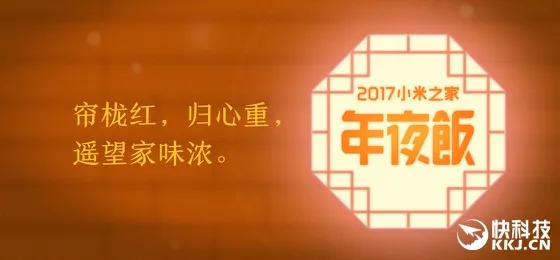 帘栊红，归心重，
遥望家味浓。

2017小米之家
年夜飯

快科技
KKJ.CN